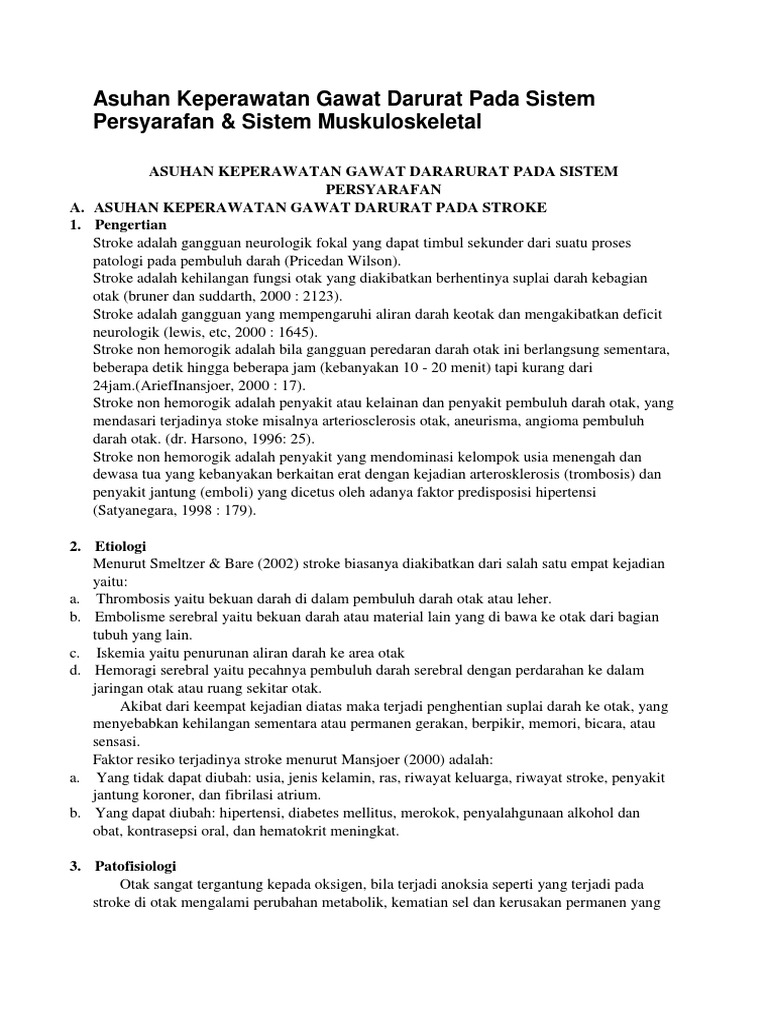 Asuhan Keperawatan Gawat Darurat Pada Sistem Persyarafan & Sistem Muskuloskeletal

ASUHAN KEPERAWATAN GAWAT DARARURAT PADA SISTEM PERSYARAFAN

A. ASUHAN KEPERAWATAN GAWAT DARURAT PADA STROKE

1. Pengertian

Stroke adalah gangguan neurologik fokal yang dapat timbul sekunder dari suatu proses patologi pada pembuluh darah (Pricedan Wilson).

Stroke adalah kehilangan fungsi otak yang diakibatkan berhentinya suplai darah kebagian otak (bruner dan suddarth, 2000 : 2123).

Stroke adalah gangguan yang mempengaruhi aliran darah keotak dan mengakibatkan deficit neurologik (lewis, etc, 2000 : 1645).

Stroke non hemorogik adalah bila gangguan peredaran darah otak ini berlangsung sementara, beberapa detik hingga beberapa jam (kebanyakan 10 - 20 menit) tapi kurang dari 24jam.(AriefInansjoer, 2000 : 17).

Stroke non hemorogik adalah penyakit atau kelainan dan penyakit pembuluh darah otak, yang mendasari terjadinya stoke misalnya arteriosclerosis otak, aneurisma, angioma pembuluh darah otak. (dr. Harsono, 1996: 25).

Stroke non hemorogik adalah penyakit yang mendominasi kelompok usia menengah dan dewasa tua yang kebanyakan berkaitan erat dengan kejadian arterosklerosis (trombosis) dan penyakit jantung (emboli) yang dicetus oleh adanya faktor predisposisi hipertensi (Satyanegara, 1998 : 179).

2. Etiologi

Menurut Smeltzer & Bare (2002) stroke biasanya diakibatkan dari salah satu empat kejadian yaitu:

a. Thrombosis yaitu bekuan darah di dalam pembuluh darah otak atau leher.

b. Embolisme serebral yaitu bekuan darah atau material lain yang di bawa ke otak dari bagian tubuh yang lain.

c. Iskemia yaitu penurunan aliran darah ke area otak

d. Hemoragi serebral yaitu pecahnya pembuluh darah serebral dengan perdarahan ke dalam jaringan otak atau ruang sekitar otak.

Akibat dari keempat kejadian diatas maka terjadi penghentian suplai darah ke otak, yang menyebabkan kehilangan sementara atau permanen gerakan, berpikir, memori, bicara, atau sensasi.

Faktor resiko terjadinya stroke menurut Mansjoer (2000) adalah:

a. Yang tidak dapat diubah: usia, jenis kelamin, ras, riwayat keluarga, riwayat stroke, penyakit jantung koroner, dan fibrilasi atrium.

b. Yang dapat diubah: hipertensi, diabetes mellitus, merokok, penyalahgunaan alkohol dan obat, kontrasepsi oral, dan hematokrit meningkat.

3. Patofisiologi

Otak sangat tergantung kepada oksigen, bila terjadi anoksia seperti yang terjadi pada stroke di otak mengalami perubahan metabolik, kematian sel dan kerusakan permanen yang